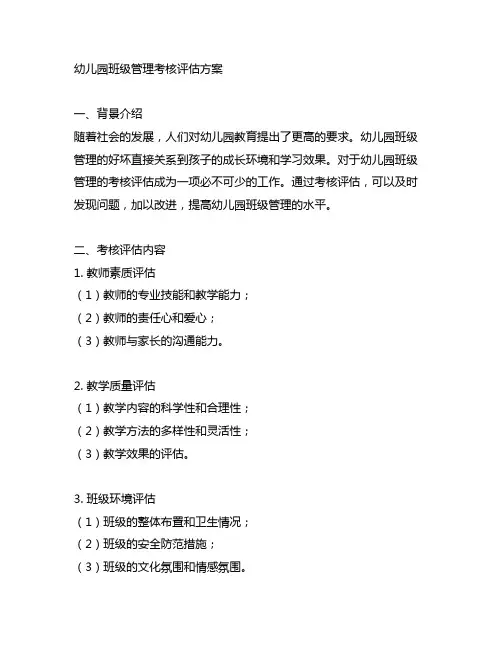 幼儿园班级管理考核评估方案

一、背景介绍
随着社会的发展，人们对幼儿园教育提出了更高的要求。幼儿园班级管理的好坏直接关系到孩子的成长环境和学习效果。对于幼儿园班级管理的考核评估成为一项必不可少的工作。通过考核评估，可以及时发现问题，加以改进，提高幼儿园班级管理的水平。

二、考核评估内容
1. 教师素质评估
（1）教师的专业技能和教学能力；
（2）教师的责任心和爱心；
（3）教师与家长的沟通能力。

2. 教学质量评估
（1）教学内容的科学性和合理性；
（2）教学方法的多样性和灵活性；
（3）教学效果的评估。

3. 班级环境评估
（1）班级的整体布置和卫生情况；
（2）班级的安全防范措施；
（3）班级的文化氛围和情感氛围。